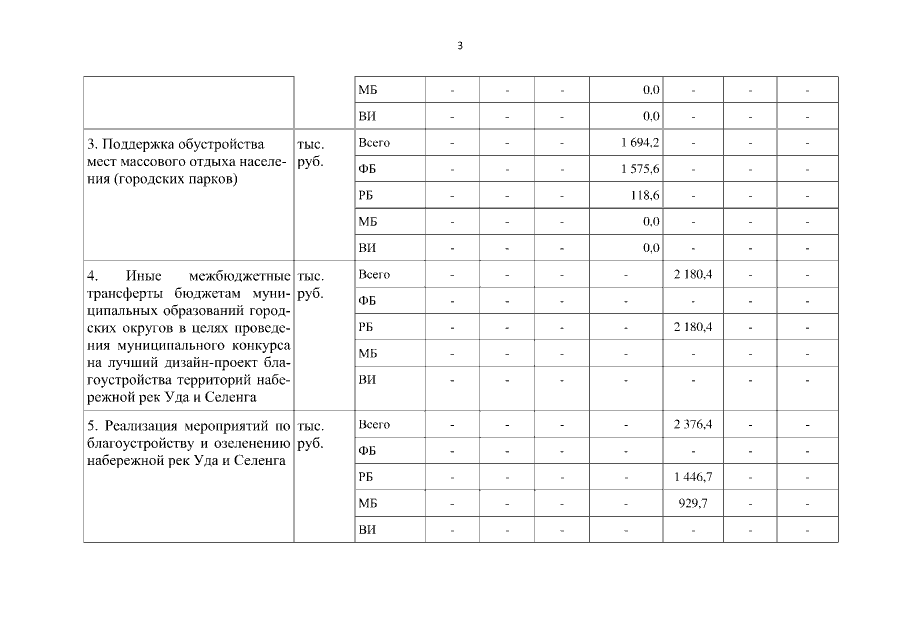 3

| | | | | | | | | | |
|---|---|---|---|---|---|---|---|---|---|
| | | МБ | - | - | - | 0,0 | - | - | - |
| | | ВИ | - | - | - | 0,0 | - | - | - |
| 3. Поддержка обустройства мест массового отдыха населения (городских парков) | тыс. руб. | Всего | - | - | - | 1 694,2 | - | - | - |
| | | ФБ | - | - | - | 1 575,6 | - | - | - |
| | | РБ | - | - | - | 118,6 | - | - | - |
| | | МБ | - | - | - | 0,0 | - | - | - |
| | | ВИ | - | - | - | 0,0 | - | - | - |
| 4. Иные межбюджетные трансферты бюджетам муниципальных образований городских округов в целях проведения муниципального конкурса на лучший дизайн-проект благоустройства территорий набережной рек Уда и Селенга | тыс. руб. | Всего | - | - | - | - | 2 180,4 | - | - |
| | | ФБ | - | - | - | - | - | - | - |
| | | РБ | - | - | - | - | 2 180,4 | - | - |
| | | МБ | - | - | - | - | - | - | - |
| | | ВИ | - | - | - | - | - | - | - |
| 5. Реализация мероприятий по благоустройству и озеленению набережной рек Уда и Селенга | тыс. руб. | Всего | - | - | - | - | 2 376,4 | - | - |
| | | ФБ | - | - | - | - | - | - | - |
| | | РБ | - | - | - | - | 1 446,7 | - | - |
| | | МБ | - | - | - | - | 929,7 | - | - |
| | | ВИ | - | - | - | - | - | - | - |